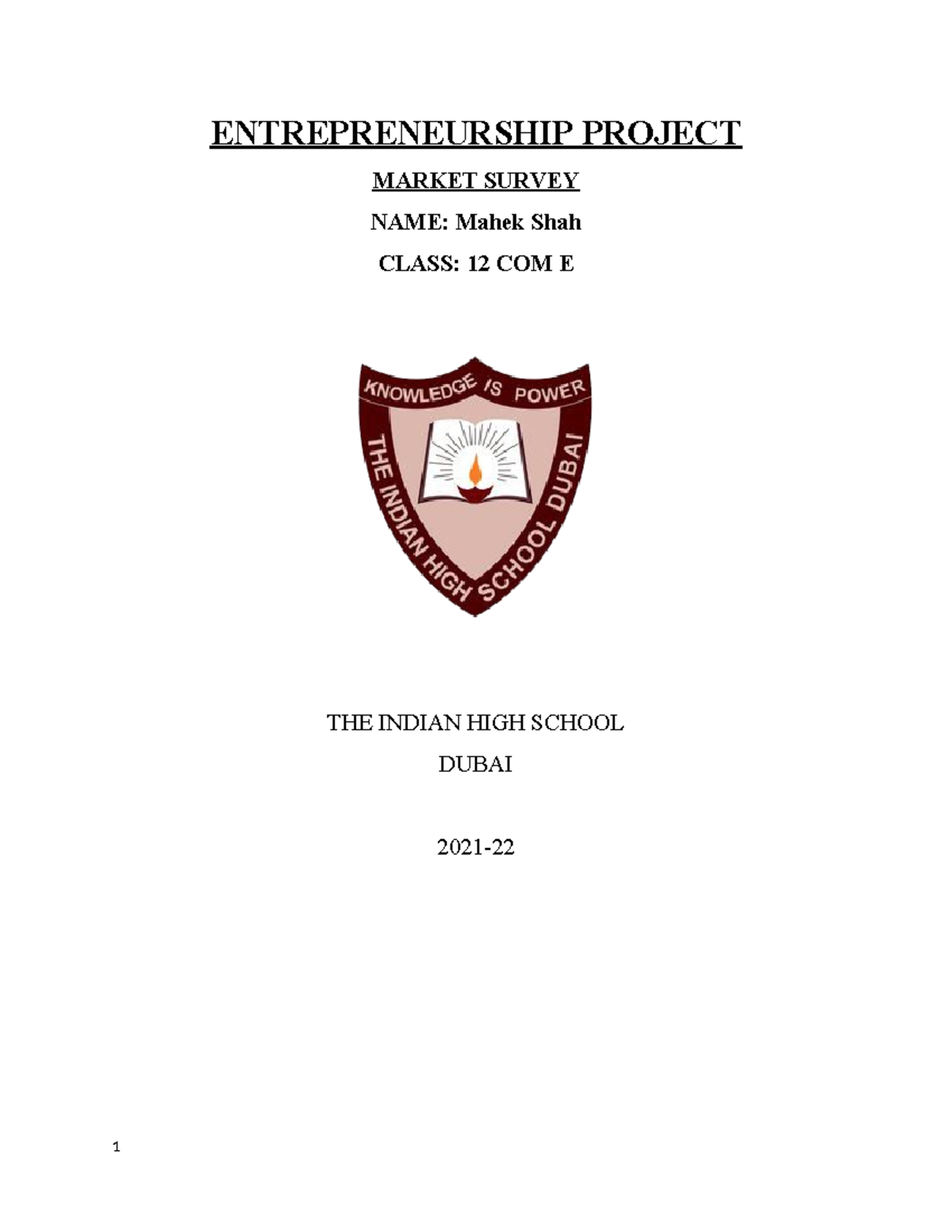 ENTREPRENEURSHIP PROJECT

MARKET SURVEY

NAME: Mahek Shah

CLASS: 12 COM E

KNOWLEDGE IS POWER

THE INDIAN HIGH SCHOOL DUBAI

THE INDIAN HIGH SCHOOL

DUBAI

2021-22

1